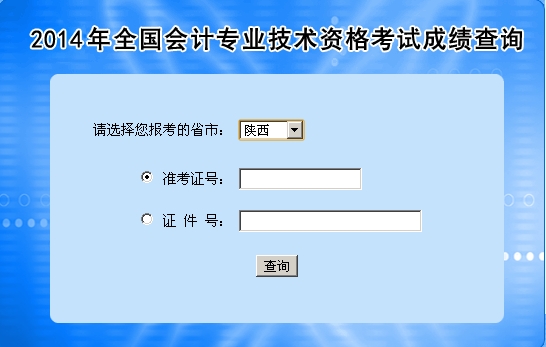 2014年全国会计专业技术资格考试成绩查询

请选择您报考的省市： 陕西

准考证号：

证 件 号：

查询